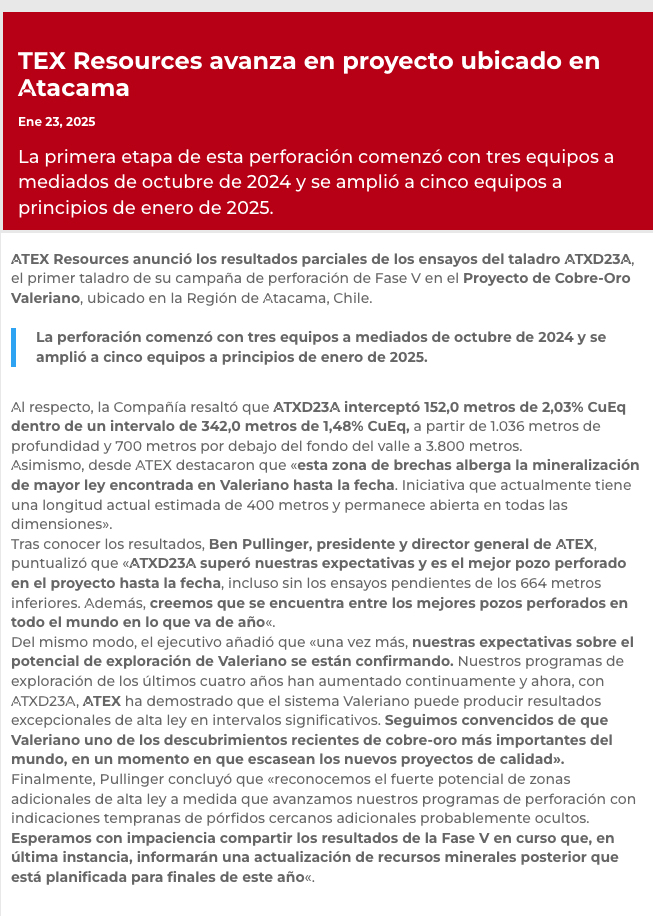 TEX Resources avanza en proyecto ubicado en Atacama

Ene 23, 2025

La primera etapa de esta perforación comenzó con tres equipos a mediados de octubre de 2024 y se amplió a cinco equipos a principios de enero de 2025.

ATEX Resources anunció los resultados parciales de los ensayos del taladro ATXD23A, el primer taladro de su campaña de perforación de Fase V en el Proyecto de Cobre-Oro Valeriano, ubicado en la Región de Atacama, Chile.

La perforación comenzó con tres equipos a mediados de octubre de 2024 y se amplió a cinco equipos a principios de enero de 2025.

Al respecto, la Compañía resaltó que ATXD23A interceptó 152,0 metros de 2,03% CuEq dentro de un intervalo de 342,0 metros de 1,48% CuEq, a partir de 1.036 metros de profundidad y 700 metros por debajo del fondo del valle a 3.800 metros.
Asimismo, desde ATEX destacaron que «esta zona de brechas alberga la mineralización de mayor ley encontrada en Valeriano hasta la fecha. Iniciativa que actualmente tiene una longitud actual estimada de 400 metros y permanece abierta en todas las dimensiones».
Tras conocer los resultados, Ben Pullinger, presidente y director general de ATEX, puntualizó que «ATXD23A superó nuestras expectativas y es el mejor pozo perforado en el proyecto hasta la fecha, incluso sin los ensayos pendientes de los 664 metros inferiores. Además, creemos que se encuentra entre los mejores pozos perforados en todo el mundo en lo que va de año«.
Del mismo modo, el ejecutivo añadió que «una vez más, nuestras expectativas sobre el potencial de exploración de Valeriano se están confirmando. Nuestros programas de exploración de los últimos cuatro años han aumentado continuamente y ahora, con ATXD23A, ATEX ha demostrado que el sistema Valeriano puede producir resultados excepcionales de alta ley en intervalos significativos. Seguimos convencidos de que Valeriano uno de los descubrimientos recientes de cobre-oro más importantes del mundo, en un momento en que escasean los nuevos proyectos de calidad».
Finalmente, Pullinger concluyó que «reconocemos el fuerte potencial de zonas adicionales de alta ley a medida que avanzamos nuestros programas de perforación con indicaciones tempranas de pórfidos cercanos adicionales probablemente ocultos. Esperamos con impaciencia compartir los resultados de la Fase V en curso que, en última instancia, informarán una actualización de recursos minerales posterior que está planificada para finales de este año«.